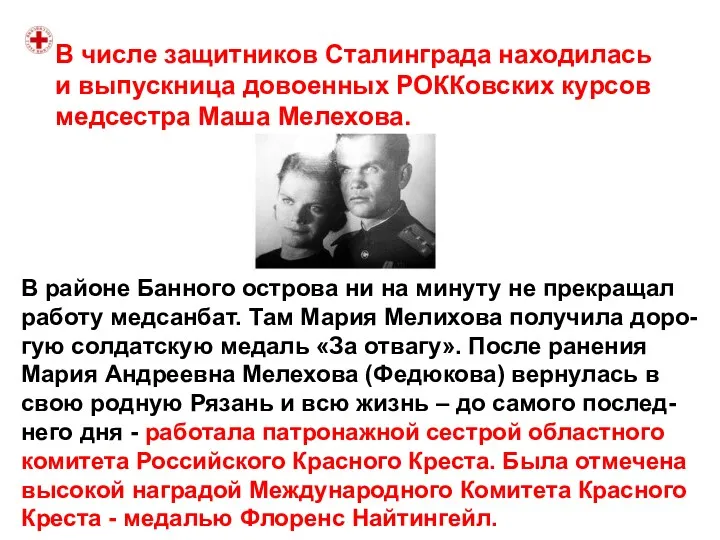 В числе защитников Сталинграда находилась и выпускница довоенных РОККовских курсов медсестра Маша Мелехова.

В районе Банного острова ни на минуту не прекращал работу медсанбат. Там Мария Мелихова получила дорогую солдатскую медаль «За отвагу». После ранения Мария Андреевна Мелехова (Федюкова) вернулась в свою родную Рязань и всю жизнь – до самого последнего дня - работала патронажной сестрой областного комитета Российского Красного Креста. Была отмечена высокой наградой Международного Комитета Красного Креста - медалью Флоренс Найтингейл.